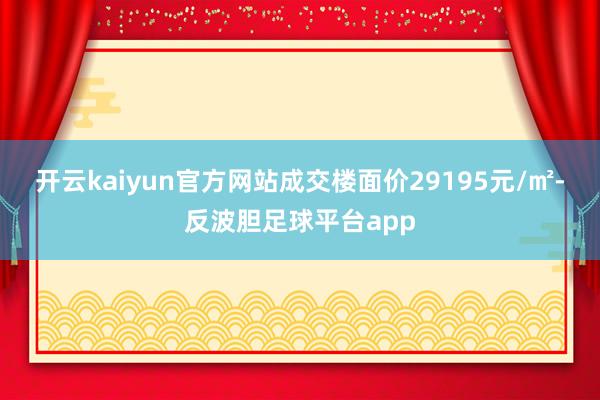 开云kaiyun官方网站成交楼面价29195元/㎡-反波胆足球平台app